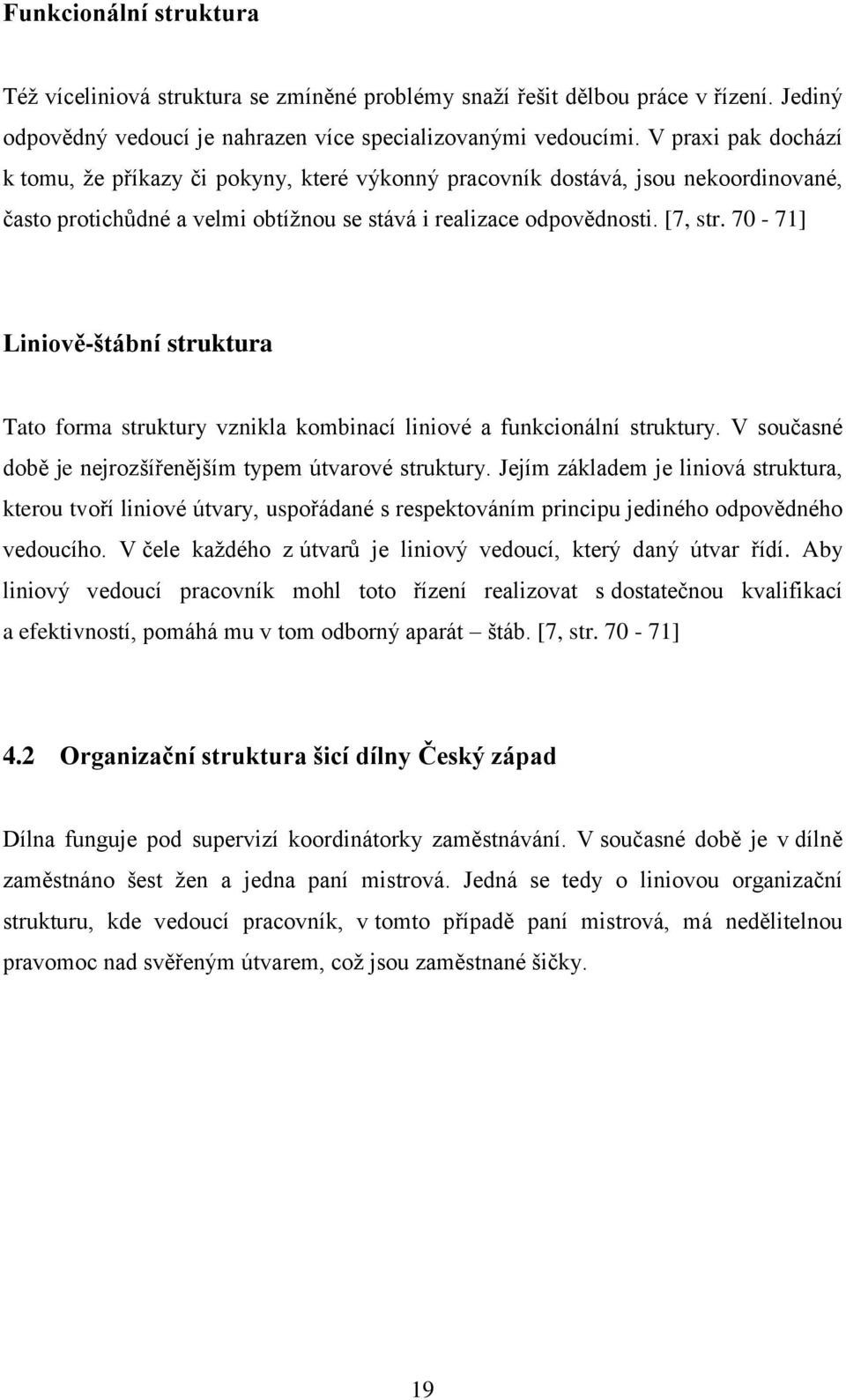 Funkcionální struktura

Též víceliniová struktura se zmíněné problémy snaží řešit dělbou práce v řízení. Jediný odpovědný vedoucí je nahrazen více specializovanými vedoucími. V praxi pak dochází k tomu, že příkazy či pokyny, které výkonný pracovník dostává, jsou nekoordinované, často protichůdné a velmi obtížnou se stává i realizace odpovědnosti. [7, str. 70 - 71]

Liniově-štábní struktura

Tato forma struktury vznikla kombinací liniové a funkcionální struktury. V současné době je nejrozšířenějším typem útvarové struktury. Jejím základem je liniová struktura, kterou tvoří liniové útvary, uspořádané s respektováním principu jediného odpovědného vedoucího. V čele každého z útvarů je liniový vedoucí, který daný útvar řídí. Aby liniový vedoucí pracovník mohl toto řízení realizovat s dostatečnou kvalifikací a efektivností, pomáhá mu v tom odborný aparát – štáb. [7, str. 70 - 71]

4.2 Organizační struktura šicí dílny Český západ

Dílna funguje pod supervizí koordinátorky zaměstnávání. V současné době je v dílně zaměstnáno šest žen a jedna paní mistrová. Jedná se tedy o liniovou organizační strukturu, kde vedoucí pracovník, v tomto případě paní mistrová, má nedělitelnou pravomoc nad svěřeným útvarem, což jsou zaměstnané šičky.

19